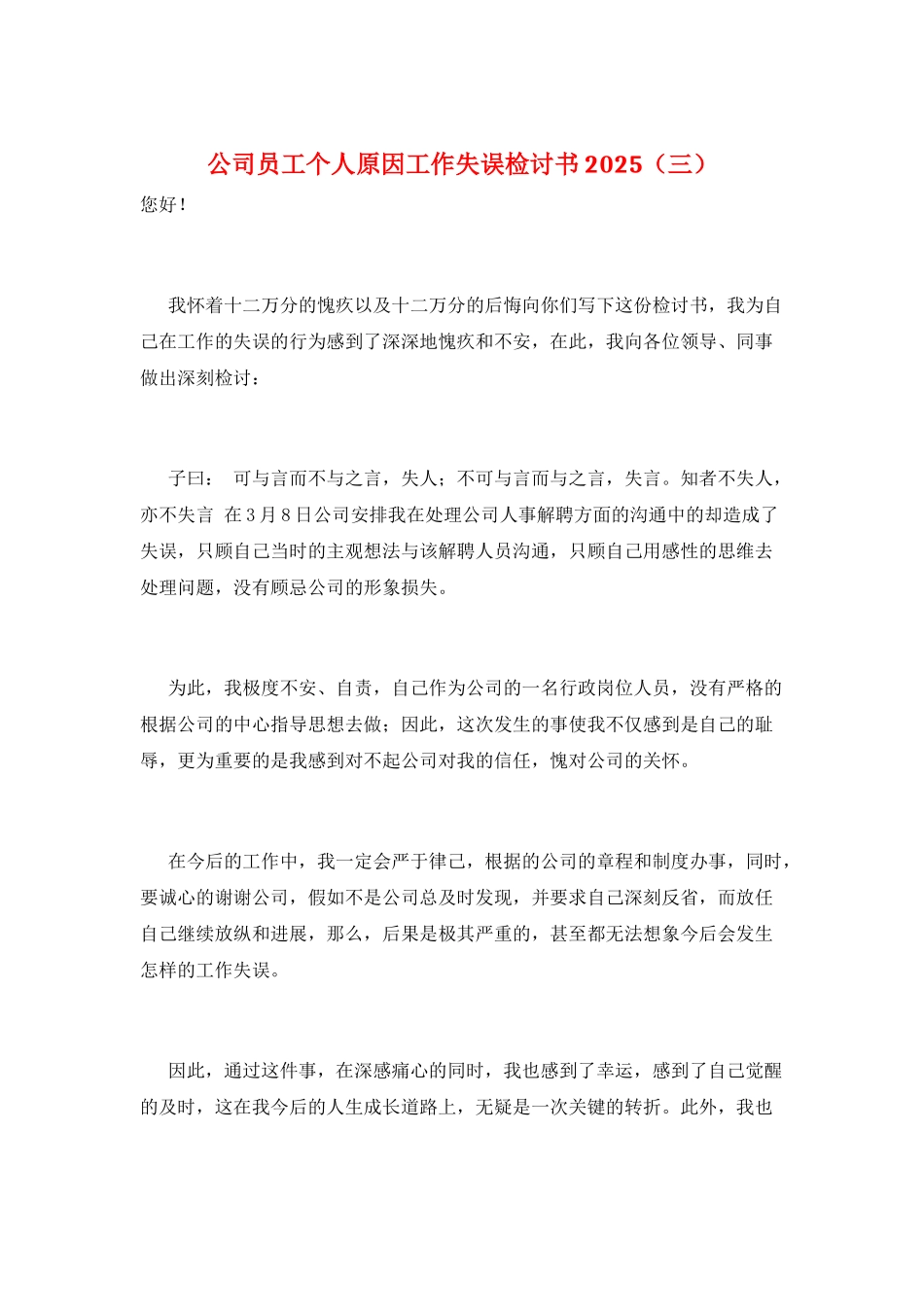 公司员工个人原因工作失误检讨书2025（三）

您好！

我怀着十二万分的愧疚以及十二万分的后悔向你们写下这份检讨书，我为自己在工作的失误的行为感到了深深地愧疚和不安，在此，我向各位领导、同事做出深刻检讨：

子曰： 可与言而不与之言，失人；不可与言而与之言，失言。知者不失人，亦不失言 在3月8日公司安排我在处理公司人事解聘方面的沟通中的却造成了失误，只顾自己当时的主观想法与该解聘人员沟通，只顾自己用感性的思维去处理问题，没有顾忌公司的形象损失。

为此，我极度不安、自责，自己作为公司的一名行政岗位人员，没有严格的根据公司的中心指导思想去做；因此，这次发生的事使我不仅感到是自己的耻辱，更为重要的是我感到对不起公司对我的信任，愧对公司的关怀。

在今后的工作中，我一定会严于律己，根据的公司的章程和制度办事，同时，要诚心的谢谢公司，假如不是公司总及时发现，并要求自己深刻反省，而放任自己继续放纵和进展，那么，后果是极其严重的，甚至都无法想象今后会发生怎样的工作失误。

因此，通过这件事，在深感痛心的同时，我也感到了幸运，感到了自己觉醒的及时，这在我今后的人生成长道路上，无疑是一次关键的转折。此外，我也